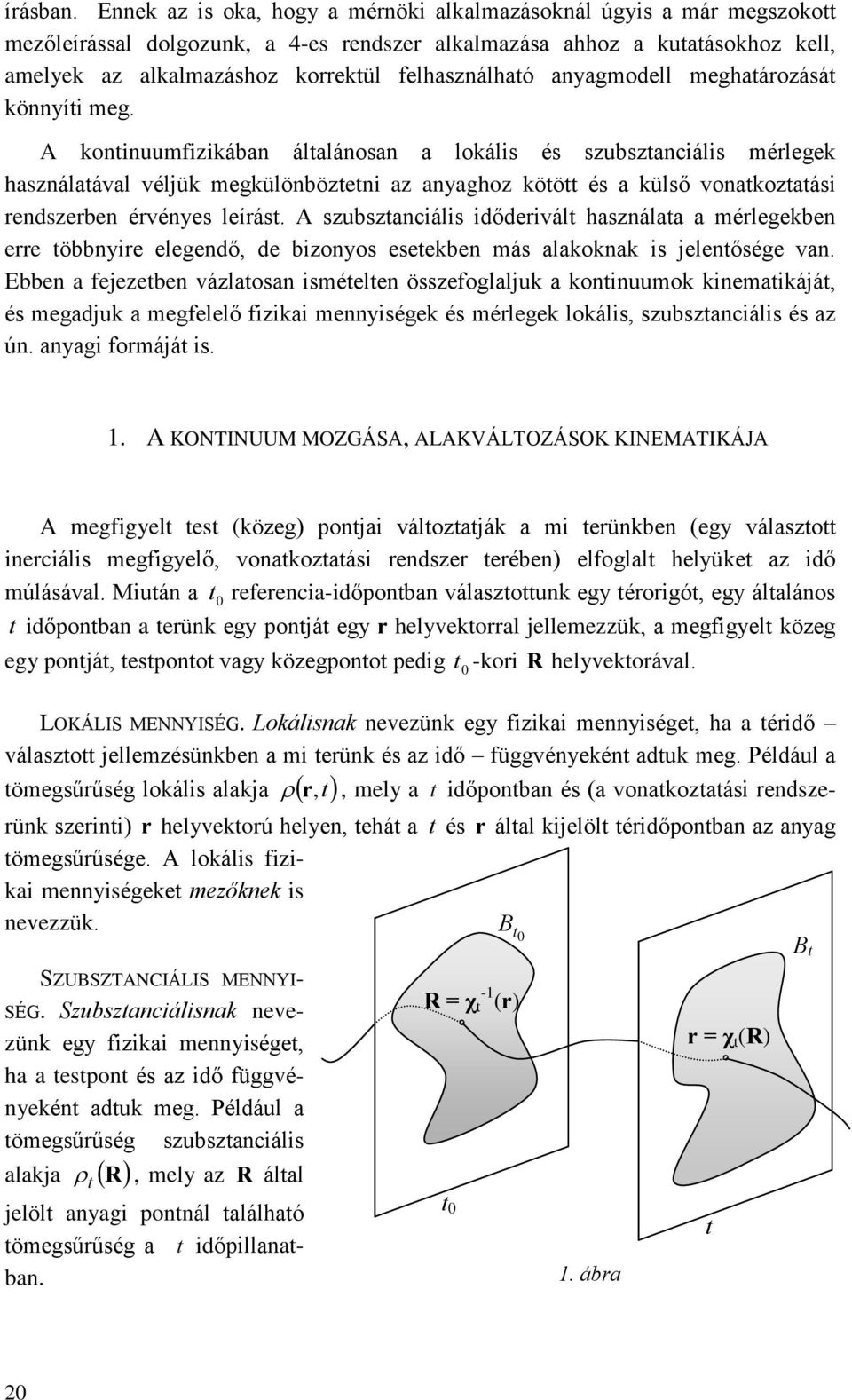 írásban. Ennek az is oka, hogy a mérnöki alkalmazásoknál úgyis a már megszokott mezőleírással dolgozunk, a 4-es rendszer alkalmazása ahhoz a kutatásokhoz kell, amelyek az alkalmazáshoz korrektül felhasználható anyagmodell meghatározását könnyíti meg.

A kontinuumfizikában általánosan a lokális és szubsztanciális mérlegek használatával véljük megkülönböztetni az anyaghoz kötött és a külső vonatkoztatási rendszerben érvényes leírást. A szubsztanciális időderivált használata a mérlegekben erre többnyire elegendő, de bizonyos esetekben más alakoknak is jelentősége van. Ebben a fejezetben vázlatosan ismételten összefoglaljuk a kontinuumok kinematikáját, és megadjuk a megfelelő fizikai mennyiségek és mérlegek lokális, szubsztanciális és az ún. anyagi formáját is.

1. A KONTINUUM MOZGÁSA, ALAKVÁLTOZÁSOK KINEMATIKÁJA

A megfigyelt test (közeg) pontjai változtatják a mi terünkben (egy választott inerciális megfigyelő, vonatkoztatási rendszer terében) elfoglalt helyüket az idő múlásával. Miután a $t_0$ referencia-időpontban választottunk egy térorigót, egy általános $t$ időpontban a terünk egy pontját egy $\mathbf{r}$ helyvektorral jellemezzük, a megfigyelt közeg egy pontját, testpontot vagy közegpontot pedig $t_0$-kori $\mathbf{R}$ helyvektorával.

LOKÁLIS MENNYISÉG. Lokálisnak nevezünk egy fizikai mennyiséget, ha a téridő – választott jellemzésünkben a mi terünk és az idő – függvényeként adtuk meg. Például a tömegsűrűség lokális alakja $\rho(\mathbf{r},t)$, mely a $t$ időpontban és (a vonatkoztatási rendszerünk szerinti) $\mathbf{r}$ helyvektorú helyen, tehát a $t$ és $\mathbf{r}$ által kijelölt téridőpontban az anyag tömegsűrűsége. A lokális fizikai mennyiségeket mezőknek is nevezzük.

SZUBSZTANCIÁLIS MENNYISÉG. Szubsztanciálisnak nevezünk egy fizikai mennyiséget, ha a testpont és az idő függvényeként adtuk meg. Például a tömegsűrűség szubsztanciális alakja $\rho_t(\mathbf{R})$, mely az $\mathbf{R}$ által jelölt anyagi pontnál található tömegsűrűség a $t$ időpillanatban.

$B_{t_0}$

$B_t$

$\mathbf{R} = \chi_t^{-1}(\mathbf{r})$

$\mathbf{r} = \chi_t(\mathbf{R})$

$t_0$

$t$

1. ábra

20